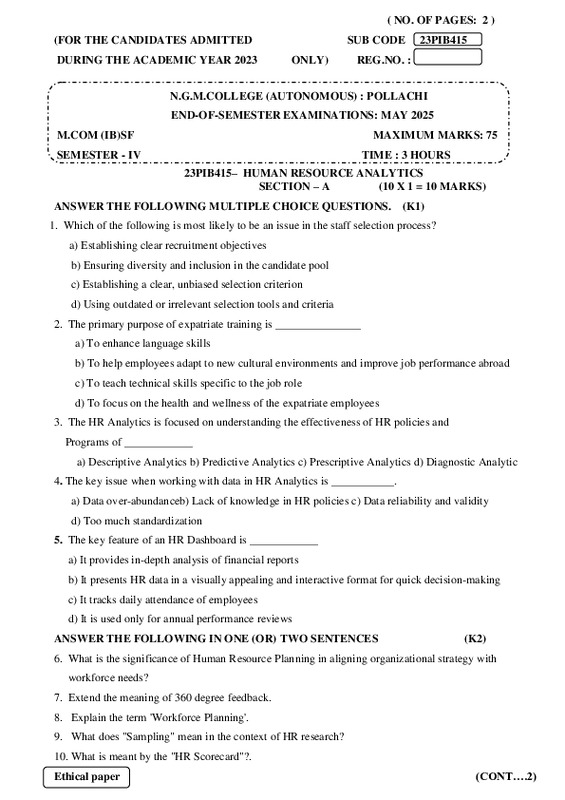 ( NO. OF PAGES: 2 )

(FOR THE CANDIDATES ADMITTED SUB CODE 23PIB415

DURING THE ACADEMIC YEAR 2023 ONLY) REG.NO. :

N.G.M.COLLEGE (AUTONOMOUS) : POLLACHI

END-OF-SEMESTER EXAMINATIONS: MAY 2025

M.COM (IB)SF MAXIMUM MARKS: 75

SEMESTER - IV TIME : 3 HOURS

23PIB415– HUMAN RESOURCE ANALYTICS

SECTION – A (10 X 1 = 10 MARKS)

ANSWER THE FOLLOWING MULTIPLE CHOICE QUESTIONS. (K1)

1. Which of the following is most likely to be an issue in the staff selection process?

a) Establishing clear recruitment objectives

b) Ensuring diversity and inclusion in the candidate pool

c) Establishing a clear, unbiased selection criterion

d) Using outdated or irrelevant selection tools and criteria

2. The primary purpose of expatriate training is _______________

a) To enhance language skills

b) To help employees adapt to new cultural environments and improve job performance abroad

c) To teach technical skills specific to the job role

d) To focus on the health and wellness of the expatriate employees

3. The HR Analytics is focused on understanding the effectiveness of HR policies and Programs of ____________

a) Descriptive Analytics b) Predictive Analytics c) Prescriptive Analytics d) Diagnostic Analytic

4. The key issue when working with data in HR Analytics is ___________.

a) Data over-abundanceb) Lack of knowledge in HR policies c) Data reliability and validity

d) Too much standardization

5. The key feature of an HR Dashboard is ____________

a) It provides in-depth analysis of financial reports

b) It presents HR data in a visually appealing and interactive format for quick decision-making

c) It tracks daily attendance of employees

d) It is used only for annual performance reviews

ANSWER THE FOLLOWING IN ONE (OR) TWO SENTENCES (K2)

6. What is the significance of Human Resource Planning in aligning organizational strategy with workforce needs?

7. Extend the meaning of 360 degree feedback.

8. Explain the term 'Workforce Planning'.

9. What does "Sampling" mean in the context of HR research?

10. What is meant by the "HR Scorecard"?.

Ethical paper

(CONT….2)